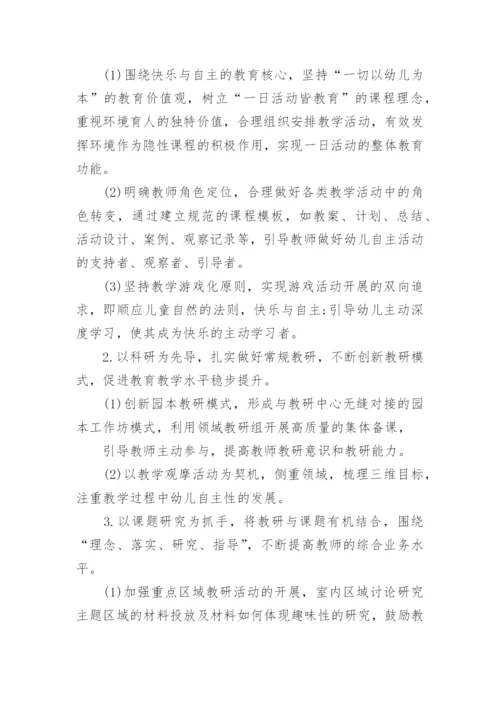 (1)围绕快乐与自主的教育核心，坚持“一切以幼儿为本”的教育价值观，树立“一日活动皆教育”的课程理念，重视环境育人的独特价值，合理组织安排教学活动，有效发挥环境作为隐性课程的积极作用，实现一日活动的整体教育功能。

(2)明确教师角色定位，合理做好各类教学活动中的角色转变，通过建立规范的课程模板，如教案、计划、总结、活动设计、案例、观察记录等，引导教师做好幼儿自主活动的支持者、观察者、引导者。

(3)坚持教学游戏化原则，实现游戏活动开展的双向追求，即顺应儿童自然的法则，快乐与自主;引导幼儿主动深度学习，使其成为快乐的主动学习者。

2.以科研为先导，扎实做好常规教研，不断创新教研模式，促进教育教学水平稳步提升。

(1)创新园本教研模式，形成与教研中心无缝对接的园本工作坊模式，利用领域教研组开展高质量的集体备课，

引导教师主动参与，提高教师教研意识和教研能力。

(2)以教学观摩活动为契机，侧重领域，梳理三维目标，注重教学过程中幼儿自主性的发展。

3.以课题研究为抓手，将教研与课题有机结合，围绕“理念、落实、研究、指导”，不断提高教师的综合业务水平。

(1)加强重点区域教研活动的开展，室内区域讨论研究主题区域的材料投放及材料如何体现趣味性的研究，鼓励教